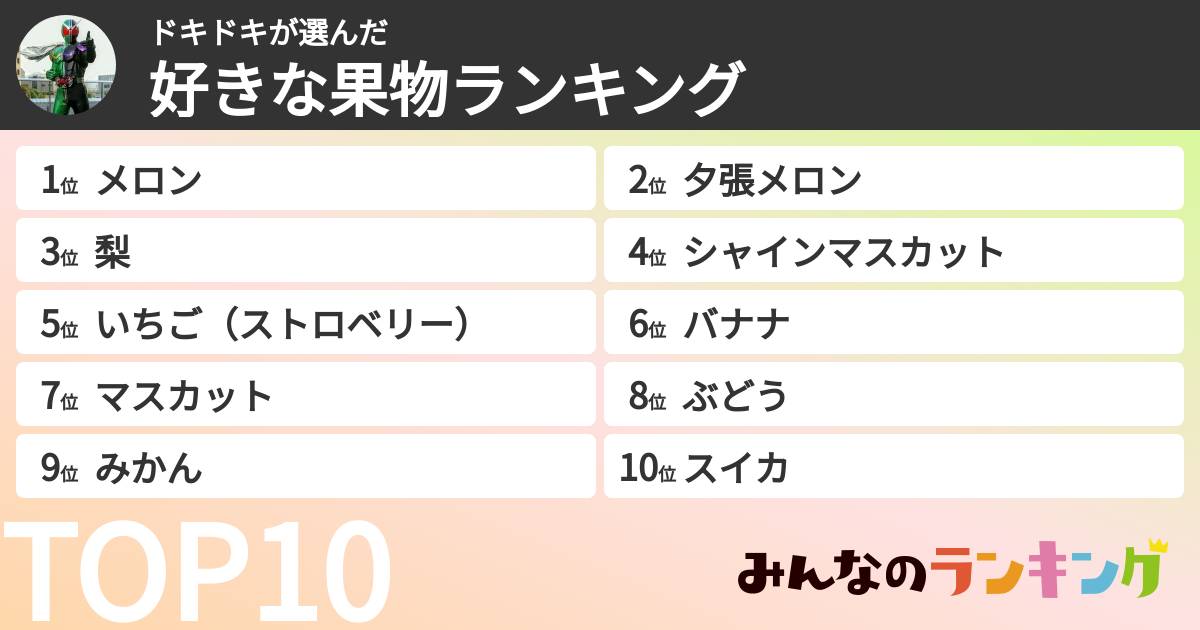 ドキドキが選んだ
好きな果物ランキング

1位 メロン
2位 夕張メロン
3位 梨
4位 シャインマスカット
5位 いちご（ストロベリー）
6位 バナナ
7位 マスカット
8位 ぶどう
9位 みかん
10位 スイカ

TOP10

みんなのランキング